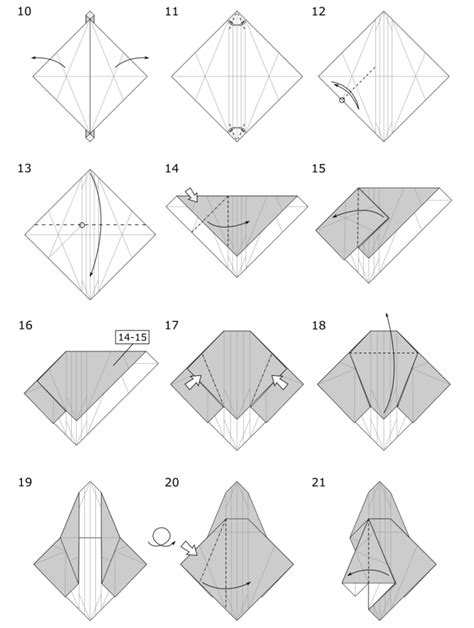 10

11

12

13

14

15

16

14-15

17

18

19

20

21